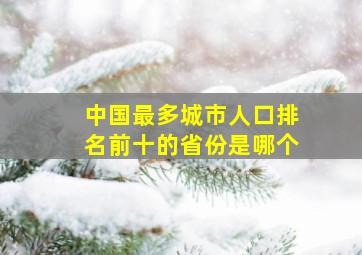 中国最多城市人口排名前十的省份是哪个